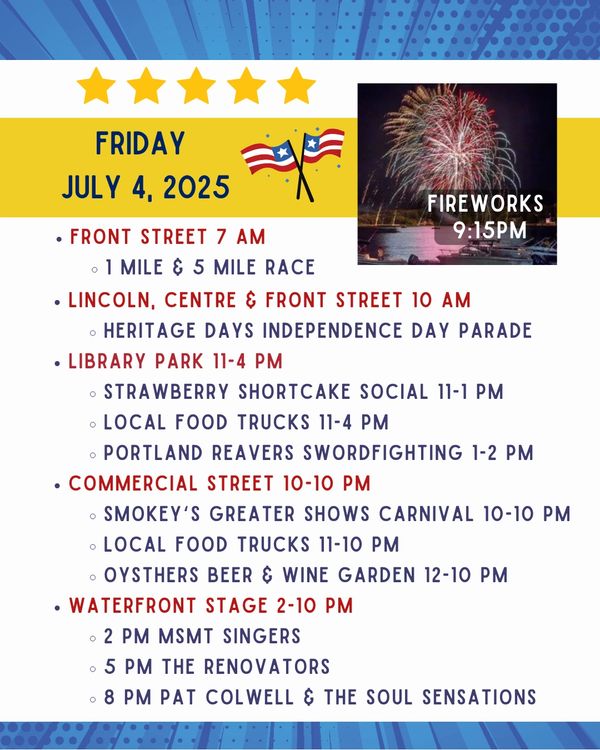 FRIDAY
JULY 4, 2025

FIREWORKS
9:15PM

• FRONT STREET 7 AM
◦ 1 MILE & 5 MILE RACE
• LINCOLN, CENTRE & FRONT STREET 10 AM
◦ HERITAGE DAYS INDEPENDENCE DAY PARADE
• LIBRARY PARK 11-4 PM
◦ STRAWBERRY SHORTCAKE SOCIAL 11-1 PM
◦ LOCAL FOOD TRUCKS 11-4 PM
◦ PORTLAND REAVERS SWORDFIGHTING 1-2 PM
• COMMERCIAL STREET 10-10 PM
◦ SMOKEY'S GREATER SHOWS CARNIVAL 10-10 PM
◦ LOCAL FOOD TRUCKS 11-10 PM
◦ OYSTHERS BEER & WINE GARDEN 12-10 PM
• WATERFRONT STAGE 2-10 PM
◦ 2 PM MSMT SINGERS
◦ 5 PM THE RENOVATORS
◦ 8 PM PAT COLWELL & THE SOUL SENSATIONS